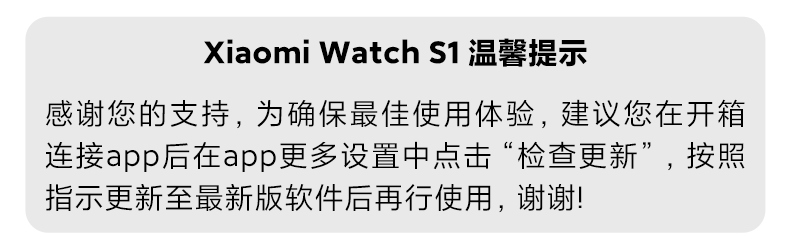 Xiaomi Watch S1 温馨提示

感谢您的支持，为确保最佳使用体验，建议您在开箱连接app后在app更多设置中点击“检查更新”，按照指示更新至最新版软件后再行使用，谢谢!